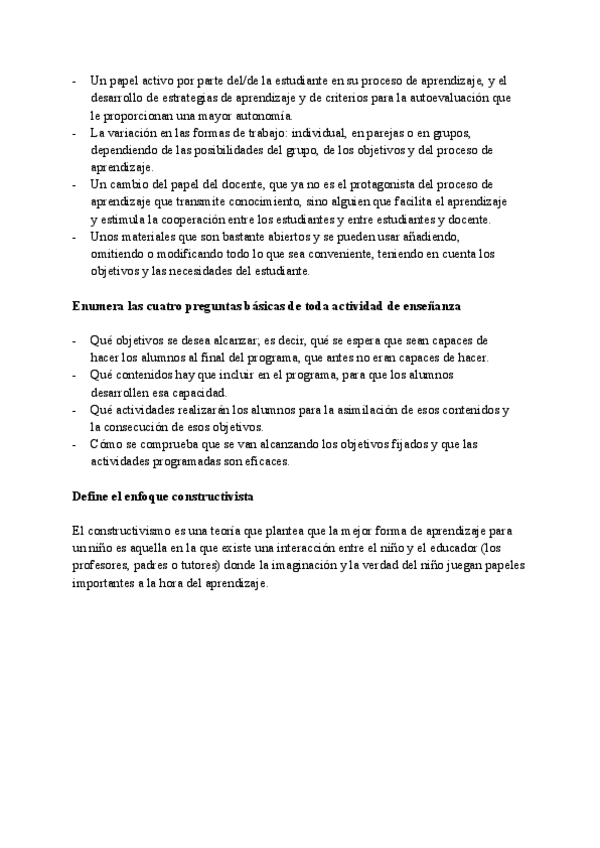 - Un papel activo por parte del/de la estudiante en su proceso de aprendizaje, y el desarrollo de estrategias de aprendizaje y de criterios para la autoevaluación que le proporcionan una mayor autonomía.
- La variación en las formas de trabajo: individual, en parejas o en grupos, dependiendo de las posibilidades del grupo, de los objetivos y del proceso de aprendizaje.
- Un cambio del papel del docente, que ya no es el protagonista del proceso de aprendizaje que transmite conocimiento, sino alguien que facilita el aprendizaje y estimula la cooperación entre los estudiantes y entre estudiantes y docente.
- Unos materiales que son bastante abiertos y se pueden usar añadiendo, omitiendo o modificando todo lo que sea conveniente, teniendo en cuenta los objetivos y las necesidades del estudiante.

Enumera las cuatro preguntas básicas de toda actividad de enseñanza

- Qué objetivos se desea alcanzar, es decir, qué se espera que sean capaces de hacer los alumnos al final del programa, que antes no eran capaces de hacer.
- Qué contenidos hay que incluir en el programa, para que los alumnos desarrollen esa capacidad.
- Qué actividades realizarán los alumnos para la asimilación de esos contenidos y la consecución de esos objetivos.
- Cómo se comprueba que se van alcanzando los objetivos fijados y que las actividades programadas son eficaces.

Define el enfoque constructivista

El constructivismo es una teoría que plantea que la mejor forma de aprendizaje para un niño es aquella en la que existe una interacción entre el niño y el educador (los profesores, padres o tutores) donde la imaginación y la verdad del niño juegan papeles importantes a la hora del aprendizaje.